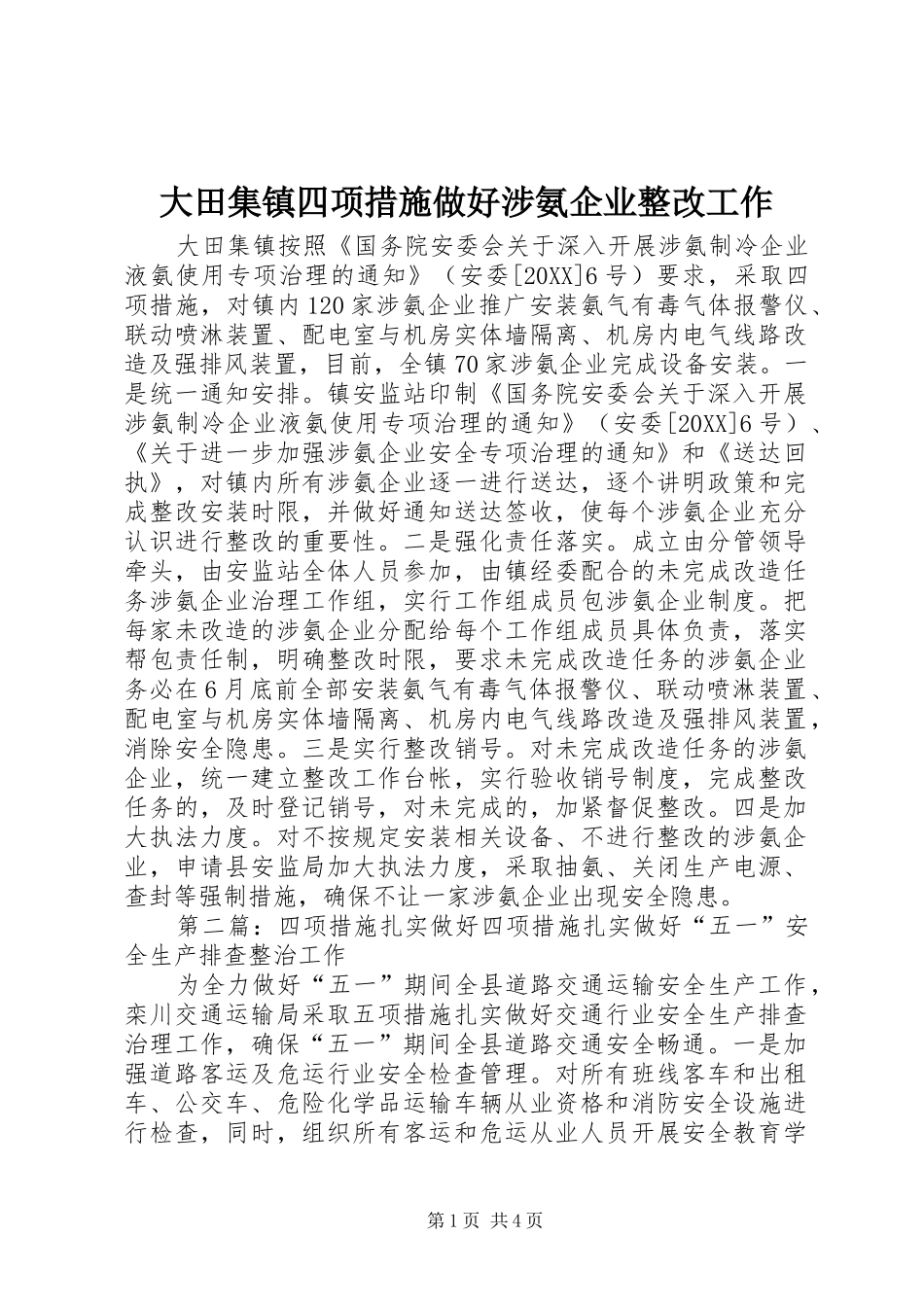 大田集镇四项措施做好涉氨企业整改工作

大田集镇按照《国务院安委会关于深入开展涉氨制冷企业液氨使用专项治理的通知》（安委[20XX]6号）要求，采取四项措施，对镇内120家涉氨企业推广安装氨气有毒气体报警仪、联动喷淋装置、配电室与机房实体墙隔离、机房内电气线路改造及强排风装置，目前，全镇70家涉氨企业完成设备安装。一是统一通知安排。镇安监站印制《国务院安委会关于深入开展涉氨制冷企业液氨使用专项治理的通知》（安委[20XX]6号）、《关于进一步加强涉氨企业安全专项治理的通知》和《送达回执》，对镇内所有涉氨企业逐一进行送达，逐个讲明政策和完成整改安装时限，并做好通知送达签收，使每个涉氨企业充分认识进行整改的重要性。二是强化责任落实。成立由分管领导牵头，由安监站全体人员参加，由镇经委配合的未完成改造任务涉氨企业治理工作组，实行工作组成员包涉氨企业制度。把每家未改造的涉氨企业分配给每个工作组成员具体负责，落实帮包责任制，明确整改时限，要求未完成改造任务的涉氨企业务必在6月底前全部安装氨气有毒气体报警仪、联动喷淋装置、配电室与机房实体墙隔离、机房内电气线路改造及强排风装置，消除安全隐患。三是实行整改销号。对未完成改造任务的涉氨企业，统一建立整改工作台帐，实行验收销号制度，完成整改任务的，及时登记销号，对未完成的，加紧督促整改。四是加大执法力度。对不按规定安装相关设备、不进行整改的涉氨企业，申请县安监局加大执法力度，采取抽氨、关闭生产电源、查封等强制措施，确保不让一家涉氨企业出现安全隐患。

第二篇：四项措施扎实做好四项措施扎实做好“五一”安全生产排查整治工作

为全力做好“五一”期间全县道路交通运输安全生产工作，栾川交通运输局采取五项措施扎实做好交通行业安全生产排查治理工作，确保“五一”期间全县道路交通安全畅通。一是加强道路客运及危运行业安全检查管理。对所有班线客车和出租车、公交车、危险化学品运输车辆从业资格和消防安全设施进行检查，同时，组织所有客运和危运从业人员开展安全教育学

第1页 共4页